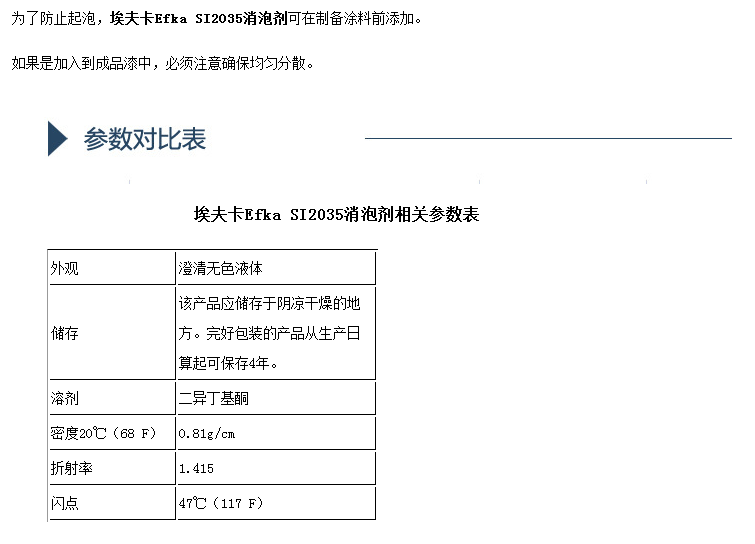 为了防止起泡，埃夫卡Efka SI2035消泡剂可在制备涂料前添加。

如果是加入到成品漆中，必须注意确保均匀分散。

参数对比表

埃夫卡Efka SI2035消泡剂相关参数表

| 外观 | 澄清无色液体 |
|---|---|
| 储存 | 该产品应储存于阴凉干燥的地方。完好包装的产品从生产日算起可保存4年。 |
| 溶剂 | 二异丁基酮 |
| 密度20℃（68 F） | 0.81g/cm |
| 折射率 | 1.415 |
| 闪点 | 47℃（117 F） |